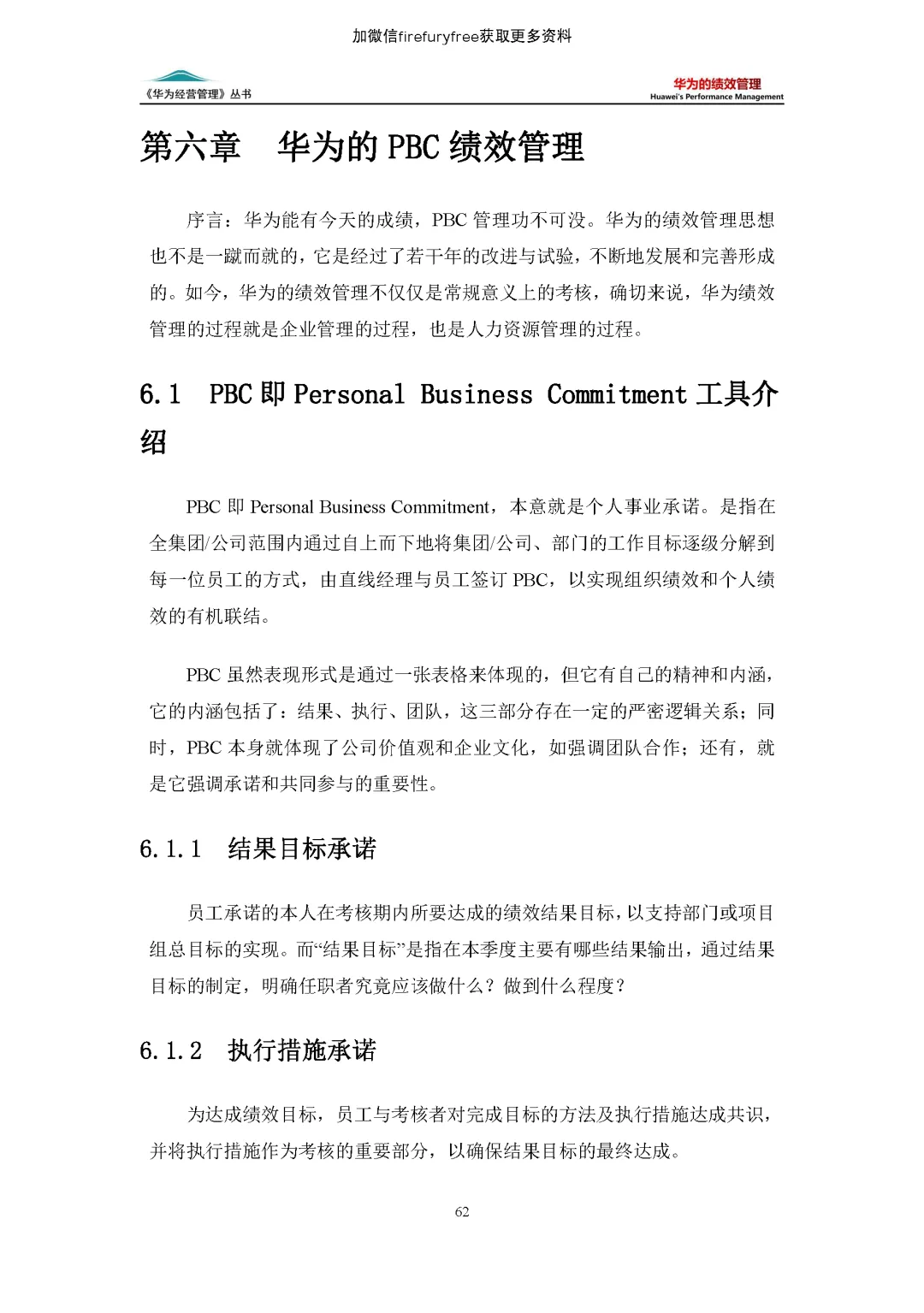 加微信firefuryfree获取更多资料

《华为经营管理》丛书

华为的绩效管理
Huawei's Performance Management

第六章　华为的 PBC 绩效管理

序言：华为能有今天的成绩，PBC 管理功不可没。华为的绩效管理思想也不是一蹴而就的，它是经过了若干年的改进与试验，不断地发展和完善形成的。如今，华为的绩效管理不仅仅是常规意义上的考核，确切来说，华为绩效管理的过程就是企业管理的过程，也是人力资源管理的过程。

6.1　PBC 即 Personal Business Commitment 工具介绍

PBC 即 Personal Business Commitment，本意就是个人事业承诺。是指在全集团/公司范围内通过自上而下地将集团/公司、部门的工作目标逐级分解到每一位员工的方式，由直线经理与员工签订 PBC，以实现组织绩效和个人绩效的有机联结。

PBC 虽然表现形式是通过一张表格来体现的，但它有自己的精神和内涵，它的内涵包括了：结果、执行、团队，这三部分存在一定的严密逻辑关系；同时，PBC 本身就体现了公司价值观和企业文化，如强调团队合作；还有，就是它强调承诺和共同参与的重要性。

6.1.1　结果目标承诺

员工承诺的本人在考核期内所要达成的绩效结果目标，以支持部门或项目组总目标的实现。而“结果目标”是指在本季度主要有哪些结果输出，通过结果目标的制定，明确任职者究竟应该做什么？做到什么程度？

6.1.2　执行措施承诺

为达成绩效目标，员工与考核者对完成目标的方法及执行措施达成共识，并将执行措施作为考核的重要部分，以确保结果目标的最终达成。

62